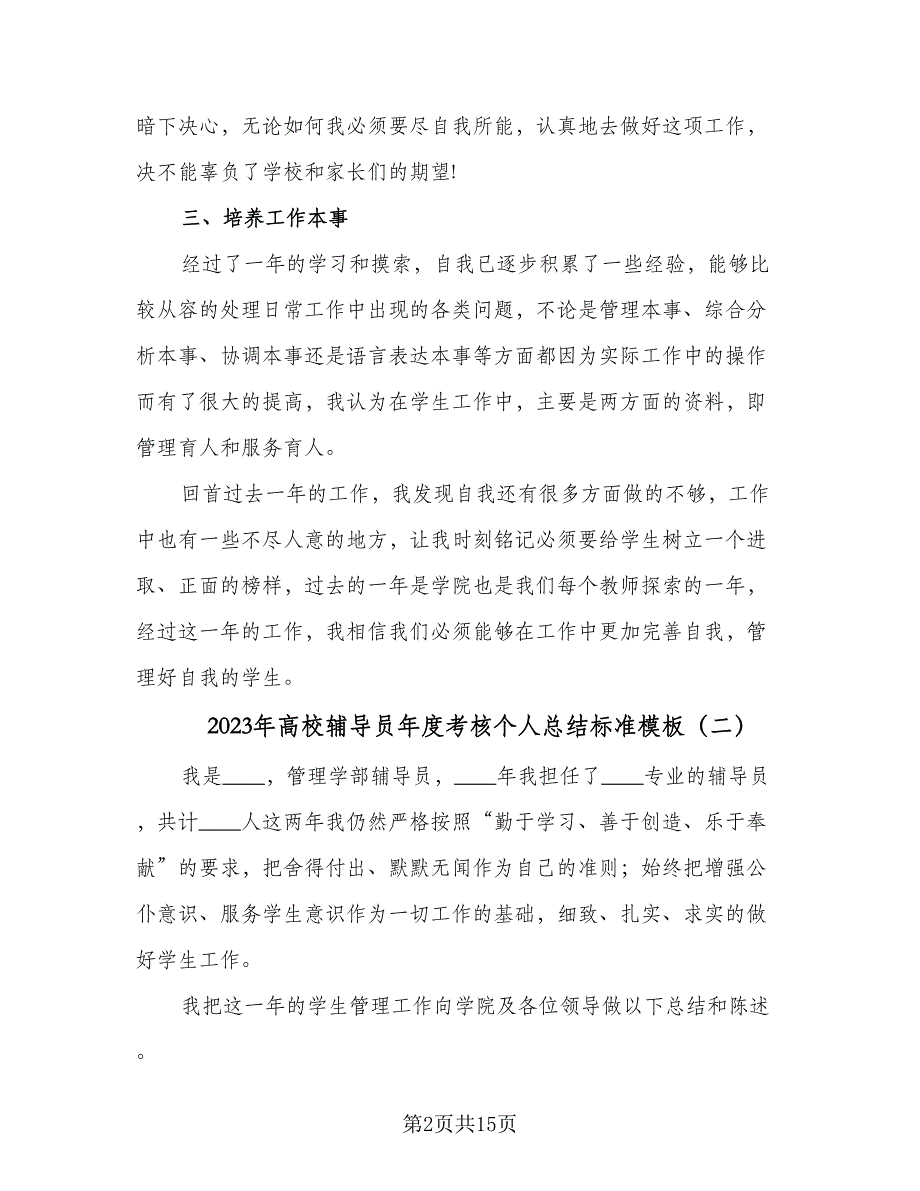 暗下决心，无论如何我必须要尽自我所能，认真地去做好这项工作，决不能辜负了学校和家长们的期望!

三、培养工作本事

经过了一年的学习和摸索，自我已逐步积累了一些经验，能够比较从容的处理日常工作中出现的各类问题，不论是管理本事、综合分析本事、协调本事还是语言表达本事等方面都因为实际工作中的操作而有了很大的提高，我认为在学生工作中，主要是两方面的资料，即管理育人和服务育人。

回首过去一年的工作，我发现自我还有很多方面做的不够，工作中也有一些不尽人意的地方，让我时刻铭记必须要给学生树立一个进取、正面的榜样，过去的一年是学院也是我们每个教师探索的一年，经过这一年的工作，我相信我们必须能够在工作中更加完善自我，管理好自我的学生。

2023年高校辅导员年度考核个人总结标准模板（二）

我是____，管理学部辅导员，____年我担任了____专业的辅导员，共计____人这两年我仍然严格按照“勤于学习、善于创造、乐于奉献”的要求，把舍得付出、默默无闻作为自己的准则；始终把增强公仆意识、服务学生意识作为一切工作的基础，细致、扎实、求实的做好学生工作。

我把这一年的学生管理工作向学院及各位领导做以下总结和陈述。

第2页共15页